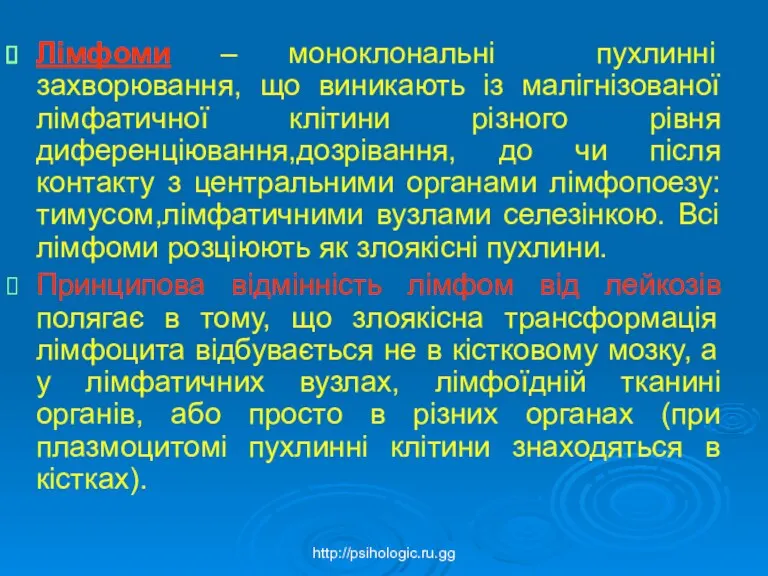 Лімфоми – моноклональні пухлинні захворювання, що виникають із малігнізованої лімфатичної клітини різного рівня диференціювання,дозрівання, до чи після контакту з центральними органами лімфопоезу: тимусом,лімфатичними вузлами селезінкою. Всі лімфоми розціюють як злоякісні пухлини.

Принципова відмінність лімфом від лейкозів полягає в тому, що злоякісна трансформація лімфоцита відбувається не в кістковому мозку, а у лімфатичних вузлах, лімфоїдній тканині органів, або просто в різних органах (при плазмоцитомі пухлинні клітини знаходяться в кістках).

http://psihologic.ru.gg